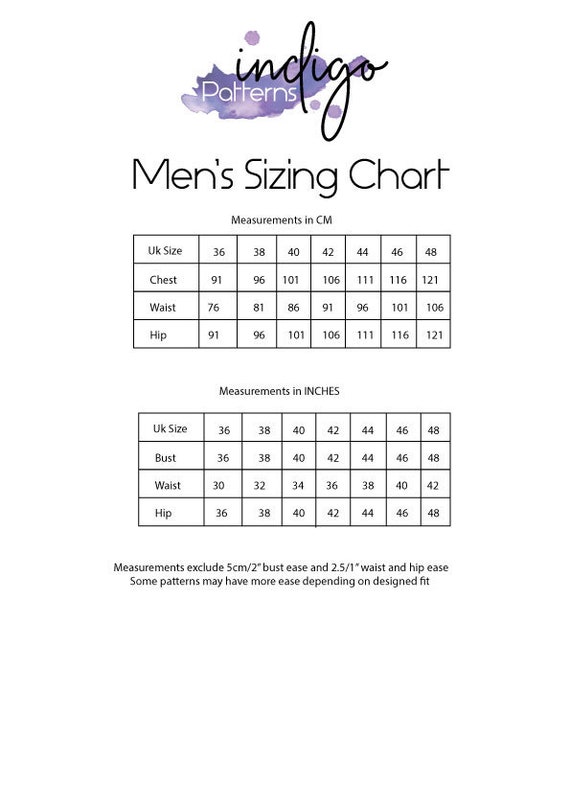 indigo
Patterns

Men's Sizing Chart

Measurements in CM

| Uk Size | 36 | 38 | 40 | 42 | 44 | 46 | 48 |
|---|---|---|---|---|---|---|---|
| Chest | 91 | 96 | 101 | 106 | 111 | 116 | 121 |
| Waist | 76 | 81 | 86 | 91 | 96 | 101 | 106 |
| Hip | 91 | 96 | 101 | 106 | 111 | 116 | 121 |

Measurements in INCHES

| Uk Size | 36 | 38 | 40 | 42 | 44 | 46 | 48 |
|---|---|---|---|---|---|---|---|
| Bust | 36 | 38 | 40 | 42 | 44 | 46 | 48 |
| Waist | 30 | 32 | 34 | 36 | 38 | 40 | 42 |
| Hip | 36 | 38 | 40 | 42 | 44 | 46 | 48 |

Measurements exclude 5cm/2" bust ease and 2.5/1" waist and hip ease
Some patterns may have more ease depending on designed fit